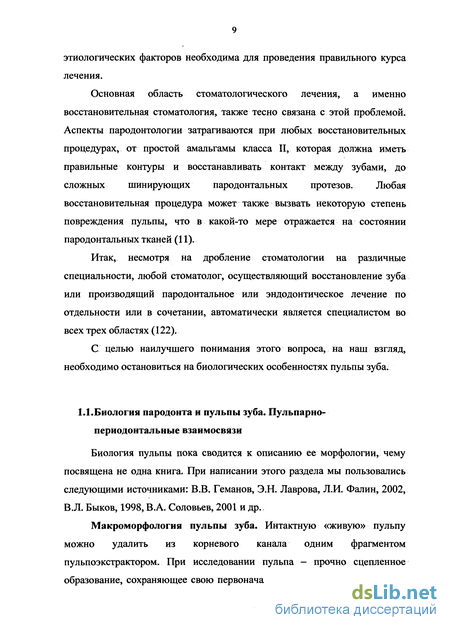 9

этиологических факторов необходима для проведения правильного курса лечения.

Основная область стоматологического лечения, а именно восстановительная стоматология, также тесно связана с этой проблемой. Аспекты пародонтологии затрагиваются при любых восстановительных процедурах, от простой амальгамы класса II, которая должна иметь правильные контуры и восстанавливать контакт между зубами, до сложных шинирующих пародонтальных протезов. Любая восстановительная процедура может также вызвать некоторую степень повреждения пульпы, что в какой-то мере отражается на состоянии пародонтальных тканей (11).

Итак, несмотря на дробление стоматологии на различные специальности, любой стоматолог, осуществляющий восстановление зуба или производящий пародонтальное или эндодонтическое лечение по отдельности или в сочетании, автоматически является специалистом во всех трех областях (122).

С целью наилучшего понимания этого вопроса, на наш взгляд, необходимо остановиться на биологических особенностях пульпы зуба.

1.1.Биология пародонта и пульпы зуба. Пульпарно-периодонтальные взаимосвязи

Биология пульпы пока сводится к описанию ее морфологии, чему посвящена не одна книга. При написании этого раздела мы пользовались следующими источниками: В.В. Геманов, Э.Н. Лаврова, Л.И. Фалин, 2002, В.Л. Быков, 1998, В.А. Соловьев, 2001 и др.

Макроморфология пульпы зуба. Интактную «живую» пульпу можно удалить из корневого канала одним фрагментом пульпоэкстрактором. При исследовании пульпа – прочно сцепленное образование, сохраняющее свою первонача

dsLib.net
библиотека диссертаций